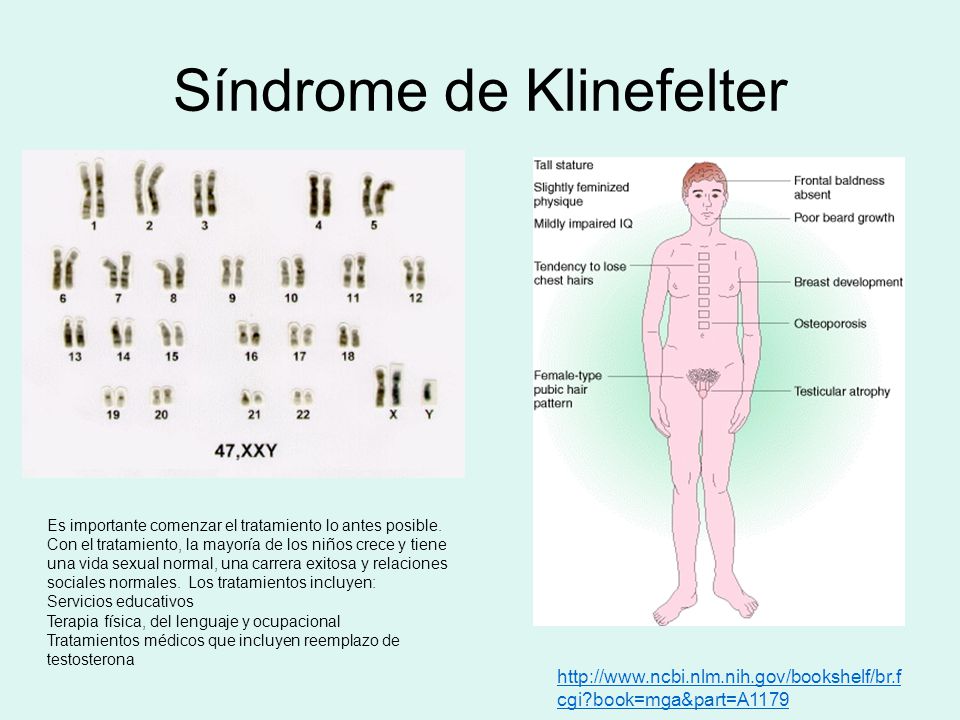 Síndrome de Klinefelter

1 2 3 4 5
6 7 8 9 10 11 12
13 14 15 16 17 18
19 20 21 22 X Y
47,XXY

Tall stature
Slightly feminized physique
Mildly impaired IQ
Tendency to lose chest hairs
Female-type pubic hair pattern
Frontal baldness absent
Poor beard growth
Breast development
Osteoporosis
Testicular atrophy

Es importante comenzar el tratamiento lo antes posible. Con el tratamiento, la mayoría de los niños crece y tiene una vida sexual normal, una carrera exitosa y relaciones sociales normales. Los tratamientos incluyen:
Servicios educativos
Terapia física, del lenguaje y ocupacional
Tratamientos médicos que incluyen reemplazo de testosterona

http://www.ncbi.nlm.nih.gov/bookshelf/br.fcgi?book=mga&part=A1179